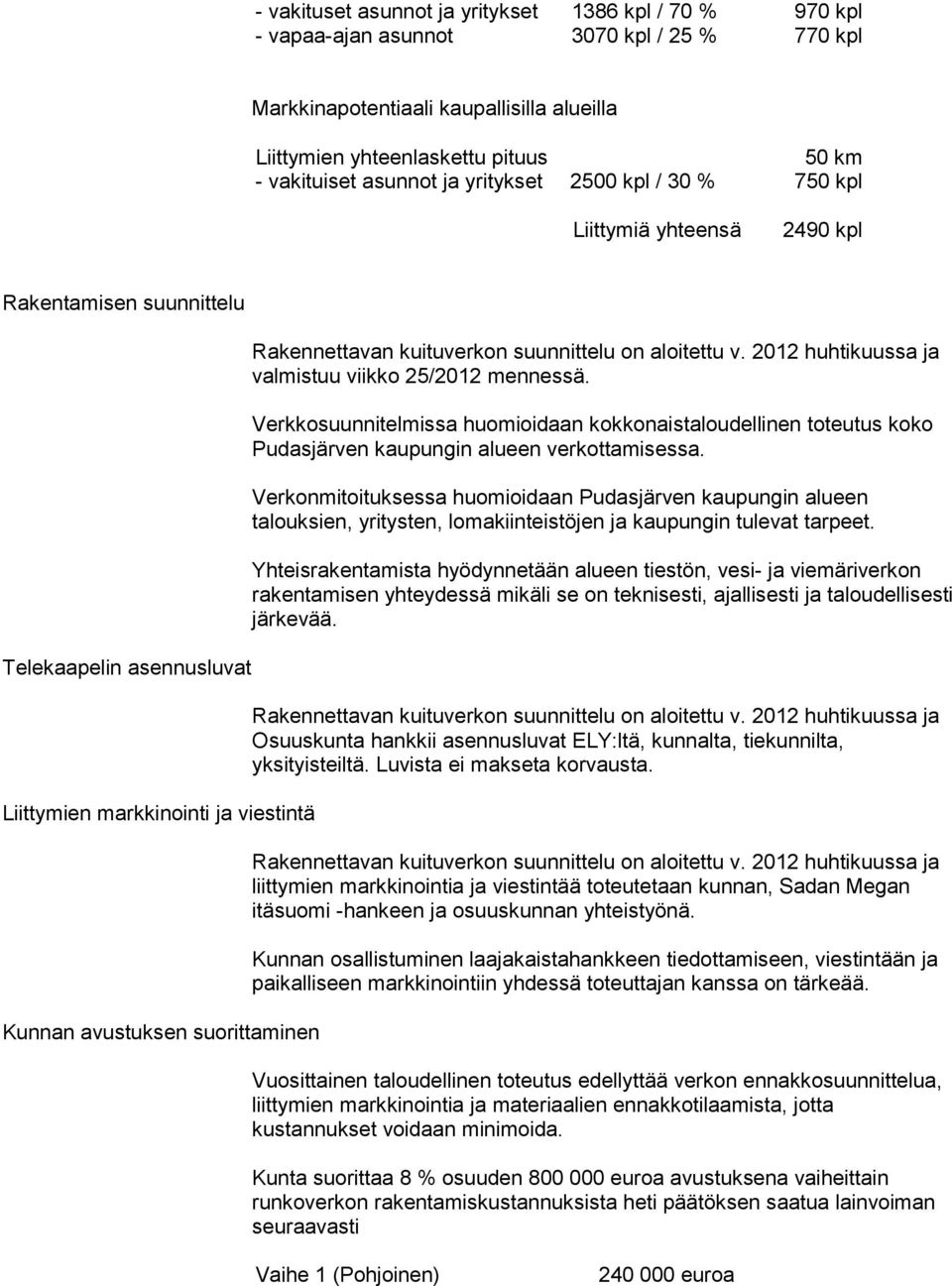 - vakituset asunnot ja yritykset 1386 kpl / 70 % 970 kpl
- vapaa-ajan asunnot 3070 kpl / 25 % 770 kpl

Markkinapotentiaali kaupallisilla alueilla

Liittymien yhteenlaskettu pituus 50 km
- vakituiset asunnot ja yritykset 2500 kpl / 30 % 750 kpl

Liittymiä yhteensä 2490 kpl

Rakentamisen suunnittelu

Rakennettavan kuituverkon suunnittelu on aloitettu v. 2012 huhtikuussa ja valmistuu viikko 25/2012 mennessä.

Verkkosuunnitelmissa huomioidaan kokkonaistaloudellinen toteutus koko Pudasjärven kaupungin alueen verkottamisessa.

Verkonmitoituksessa huomioidaan Pudasjärven kaupungin alueen talouksien, yritysten, lomakiinteistöjen ja kaupungin tulevat tarpeet.

Yhteisrakentamista hyödynnetään alueen tiestön, vesi- ja viemäriverkon rakentamisen yhteydessä mikäli se on teknisesti, ajallisesti ja taloudellisesti järkevää.

Telekaapelin asennusluvat

Rakennettavan kuituverkon suunnittelu on aloitettu v. 2012 huhtikuussa ja Osuuskunta hankkii asennusluvat ELY:ltä, kunnalta, tiekunnilta, yksityisteiltä. Luvista ei makseta korvausta.

Liittymien markkinointi ja viestintä

Rakennettavan kuituverkon suunnittelu on aloitettu v. 2012 huhtikuussa ja liittymien markkinointia ja viestintää toteutetaan kunnan, Sadan Megan itäsuomi -hankeen ja osuuskunnan yhteistyönä.

Kunnan osallistuminen laajakaistahankkeen tiedottamiseen, viestintään ja paikalliseen markkinointiin yhdessä toteuttajan kanssa on tärkeää.

Kunnan avustuksen suorittaminen

Vuosittainen taloudellinen toteutus edellyttää verkon ennakkosuunnittelua, liittymien markkinointia ja materiaalien ennakkotilaamista, jotta kustannukset voidaan minimoida.

Kunta suorittaa 8 % osuuden 800 000 euroa avustuksena vaiheittain runkoverkon rakentamiskustannuksista heti päätöksen saatua lainvoiman seuraavasti

Vaihe 1 (Pohjoinen) 240 000 euroa